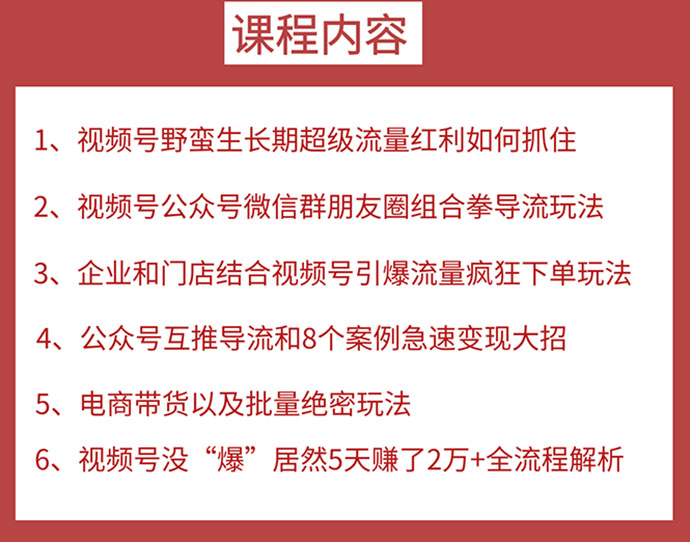 课程内容

1、视频号野蛮生长期超级流量红利如何抓住

2、视频号公众号微信群朋友圈组合拳导流玩法

3、企业和门店结合视频号引爆流量疯狂下单玩法

4、公众号互推导流和8个案例急速变现大招

5、电商带货以及批量绝密玩法

6、视频号没“爆”居然5天赚了2万+全流程解析